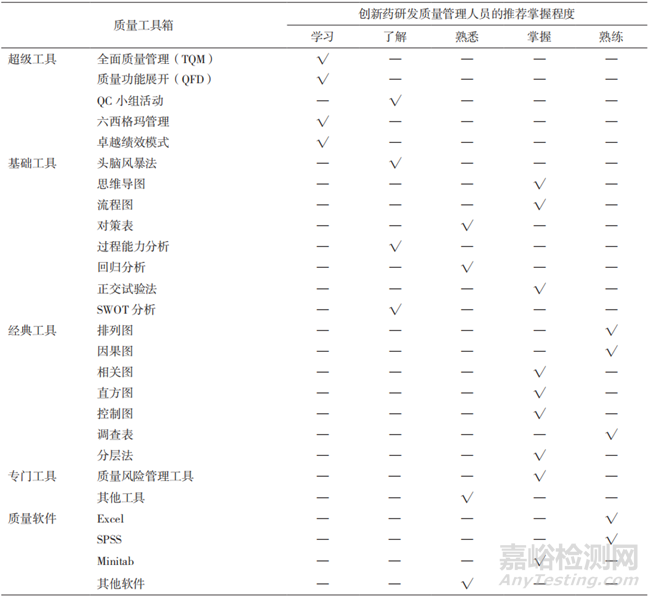 | 质量工具箱 | | 创新药研发质量管理人员的推荐掌握程度 | | | | |
|---|---|---|---|---|---|---|
| | | 学习 | 了解 | 熟悉 | 掌握 | 熟练 |
| 超级工具 | 全面质量管理（TQM） | √ | — | — | — | — |
| | 质量功能展开（QFD） | √ | — | — | — | — |
| | QC 小组活动 | — | √ | — | — | — |
| | 六西格玛管理 | √ | — | — | — | — |
| | 卓越绩效模式 | √ | — | — | — | — |
| 基础工具 | 头脑风暴法 | — | √ | — | — | — |
| | 思维导图 | — | — | — | √ | — |
| | 流程图 | — | — | — | √ | — |
| | 对策表 | — | — | √ | — | — |
| | 过程能力分析 | — | √ | — | — | — |
| | 回归分析 | — | — | √ | — | — |
| | 正交试验法 | — | — | — | √ | — |
| | SWOT 分析 | — | √ | — | — | — |
| 经典工具 | 排列图 | — | — | — | — | √ |
| | 因果图 | — | — | — | — | √ |
| | 相关图 | — | — | — | √ | — |
| | 直方图 | — | — | — | √ | — |
| | 控制图 | — | — | — | √ | — |
| | 调查表 | — | — | — | — | √ |
| | 分层法 | — | — | — | √ | — |
| 专门工具 | 质量风险管理工具 | — | — | — | √ | — |
| | 其他工具 | — | — | √ | — | — |
| 质量软件 | Excel | — | — | — | — | √ |
| | SPSS | — | — | — | — | √ |
| | Minitab | — | — | — | √ | — |
| | 其他软件 | — | — | √ | — | — |

嘉峪检测网
AnyTesting.com